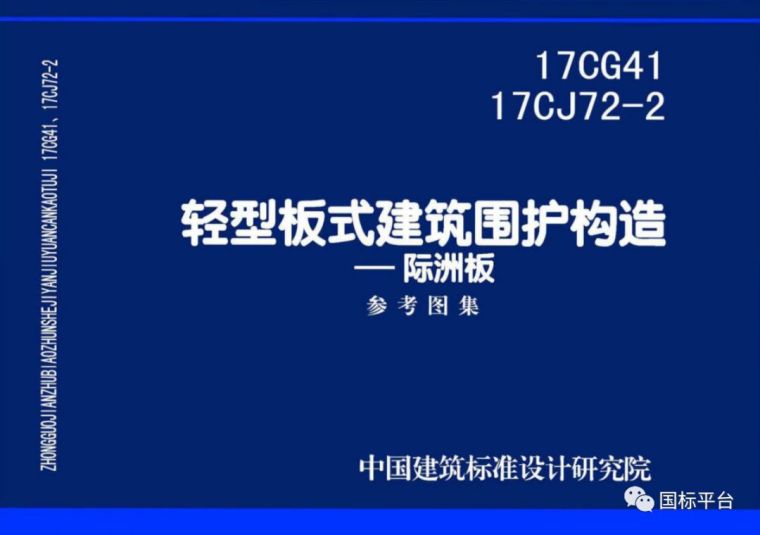 ZHONGGUOJIANZHUBIAOZHUNSHEJIYANJIUYUANCANKAOTUJI 17CG41、17CJ72-2

17CG41
17CJ72-2

轻型板式建筑围护构造
— 际洲板
参考图集

中国建筑标准设计研究院

国标平台